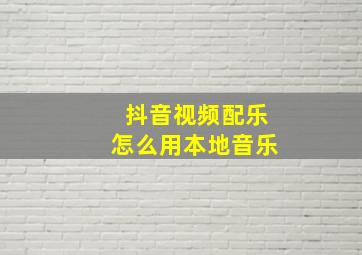 抖音视频配乐
怎么用本地音乐